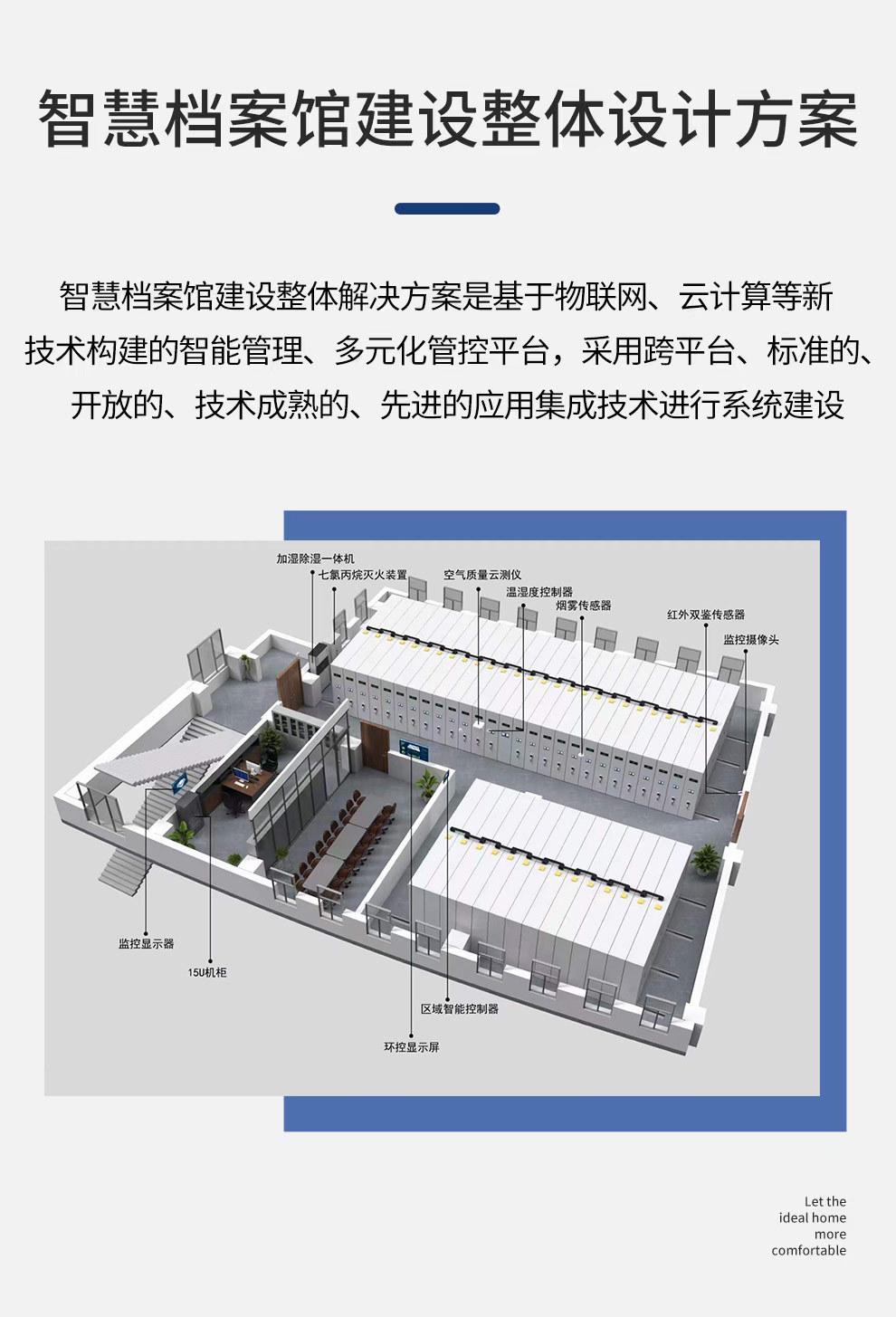 智慧档案馆建设整体设计方案

智慧档案馆建设整体解决方案是基于物联网、云计算等新技术构建的智能管理、多元化管控平台，采用跨平台、标准的、开放的、技术成熟的、先进的应用集成技术进行系统建设

加湿除湿一体机
七氟丙烷灭火装置
空气质量云测仪
温湿度控制器
烟雾传感器
红外双鉴传感器
监控摄像头
监控显示器
15U机柜
区域智能控制器
环控显示屏

Let the ideal home more comfortable